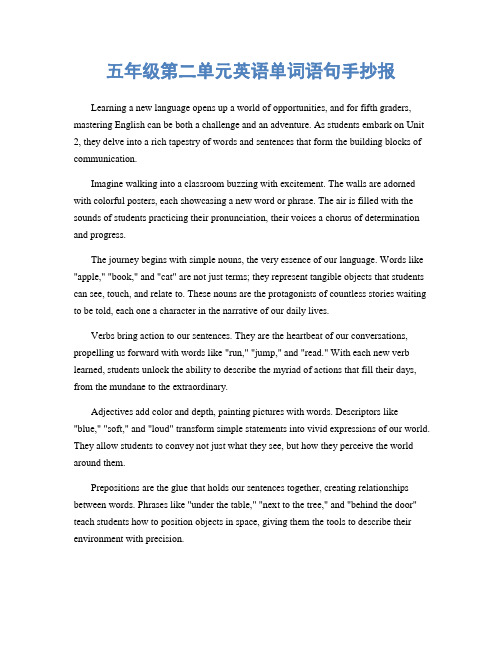 五年级第二单元英语单词语句手抄报

Learning a new language opens up a world of opportunities, and for fifth graders, mastering English can be both a challenge and an adventure. As students embark on Unit 2, they delve into a rich tapestry of words and sentences that form the building blocks of communication.

Imagine walking into a classroom buzzing with excitement. The walls are adorned with colorful posters, each showcasing a new word or phrase. The air is filled with the sounds of students practicing their pronunciation, their voices a chorus of determination and progress.

The journey begins with simple nouns, the very essence of our language. Words like "apple," "book," and "cat" are not just terms; they represent tangible objects that students can see, touch, and relate to. These nouns are the protagonists of countless stories waiting to be told, each one a character in the narrative of our daily lives.

Verbs bring action to our sentences. They are the heartbeat of our conversations, propelling us forward with words like "run," "jump," and "read." With each new verb learned, students unlock the ability to describe the myriad of actions that fill their days, from the mundane to the extraordinary.

Adjectives add color and depth, painting pictures with words. Descriptors like "blue," "soft," and "loud" transform simple statements into vivid expressions of our world. They allow students to convey not just what they see, but how they perceive the world around them.

Prepositions are the glue that holds our sentences together, creating relationships between words. Phrases like "under the table," "next to the tree," and "behind the door" teach students how to position objects in space, giving them the tools to describe their environment with precision.